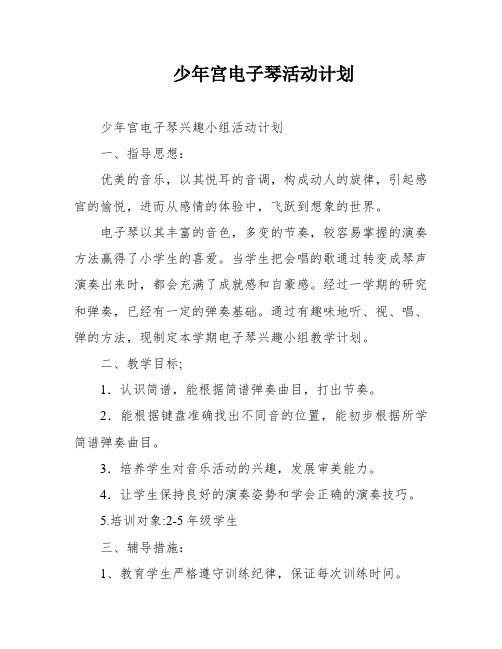 少年宫电子琴活动计划

少年宫电子琴兴趣小组活动计划

一、指导思想：

优美的音乐，以其悦耳的音调，构成动人的旋律，引起感官的愉悦，进而从感情的体验中，飞跃到想象的世界。

电子琴以其丰富的音色，多变的节奏，较容易掌握的演奏方法赢得了小学生的喜爱。当学生把会唱的歌通过转变成琴声演奏出来时，都会充满了成就感和自豪感。经过一学期的研究和弹奏，已经有一定的弹奏基础。通过有趣味地听、视、唱、弹的方法，现制定本学期电子琴兴趣小组教学计划。

二、教学目标;

1．认识简谱，能根据简谱弹奏曲目，打出节奏。

2．能根据键盘准确找出不同音的位置，能初步根据所学简谱弹奏曲目。

3．培养学生对音乐活动的兴趣，发展审美能力。

4．让学生保持良好的演奏姿势和学会正确的演奏技巧。

5.培训对象:2-5年级学生

三、辅导措施：

1、教育学生严格遵守训练纪律，保证每次训练时间。